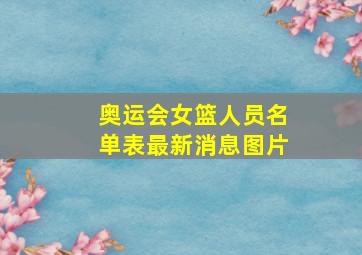 奥运会女篮人员名单表最新消息图片